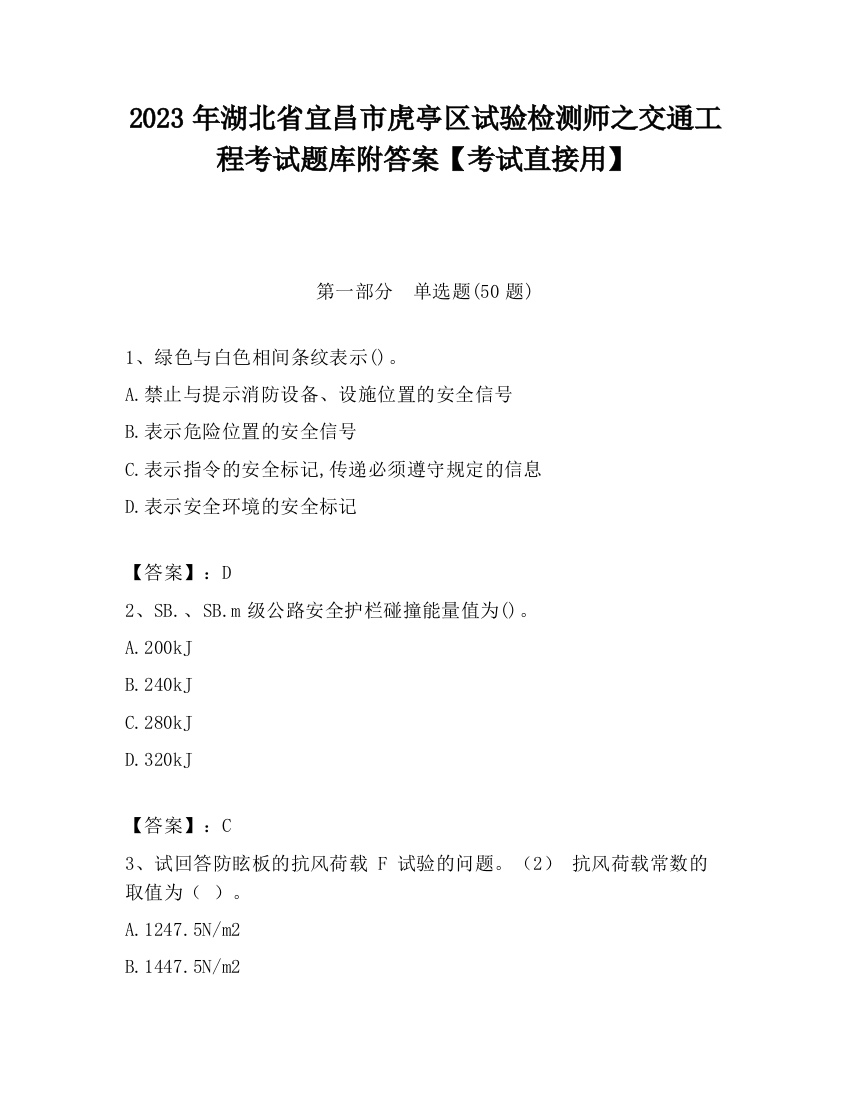 2023 年湖北省宜昌市虎亭区试验检测师之交通工程考试题库附答案【考试直接用】

第一部分　单选题(50 题)

1、绿色与白色相间条纹表示()。

A.禁止与提示消防设备、设施位置的安全信号

B.表示危险位置的安全信号

C.表示指令的安全标记,传递必须遵守规定的信息

D.表示安全环境的安全标记

【答案】：D

2、SB.、SB.m 级公路安全护栏碰撞能量值为()。

A.200kJ

B.240kJ

C.280kJ

D.320kJ

【答案】：C

3、试回答防眩板的抗风荷载 F 试验的问题。（2） 抗风荷载常数的取值为（ ）。

A.1247.5N/m2

B.1447.5N/m2